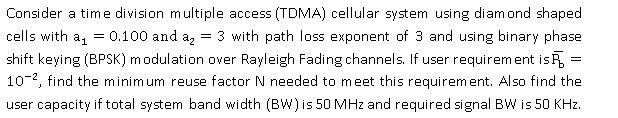 Consider a time division multiple access (TDMA) cellular system using diamond shaped cells with $a_1 = 0.100$ and $a_2 = 3$ with path loss exponent of 3 and using binary phase shift keying (BPSK) modulation over Rayleigh Fading channels. If user requirement is $\overline{P_b} = 10^{-2}$, find the minimum reuse factor N needed to meet this requirement. Also find the user capacity if total system band width (BW) is 50 MHz and required signal BW is 50 KHz.